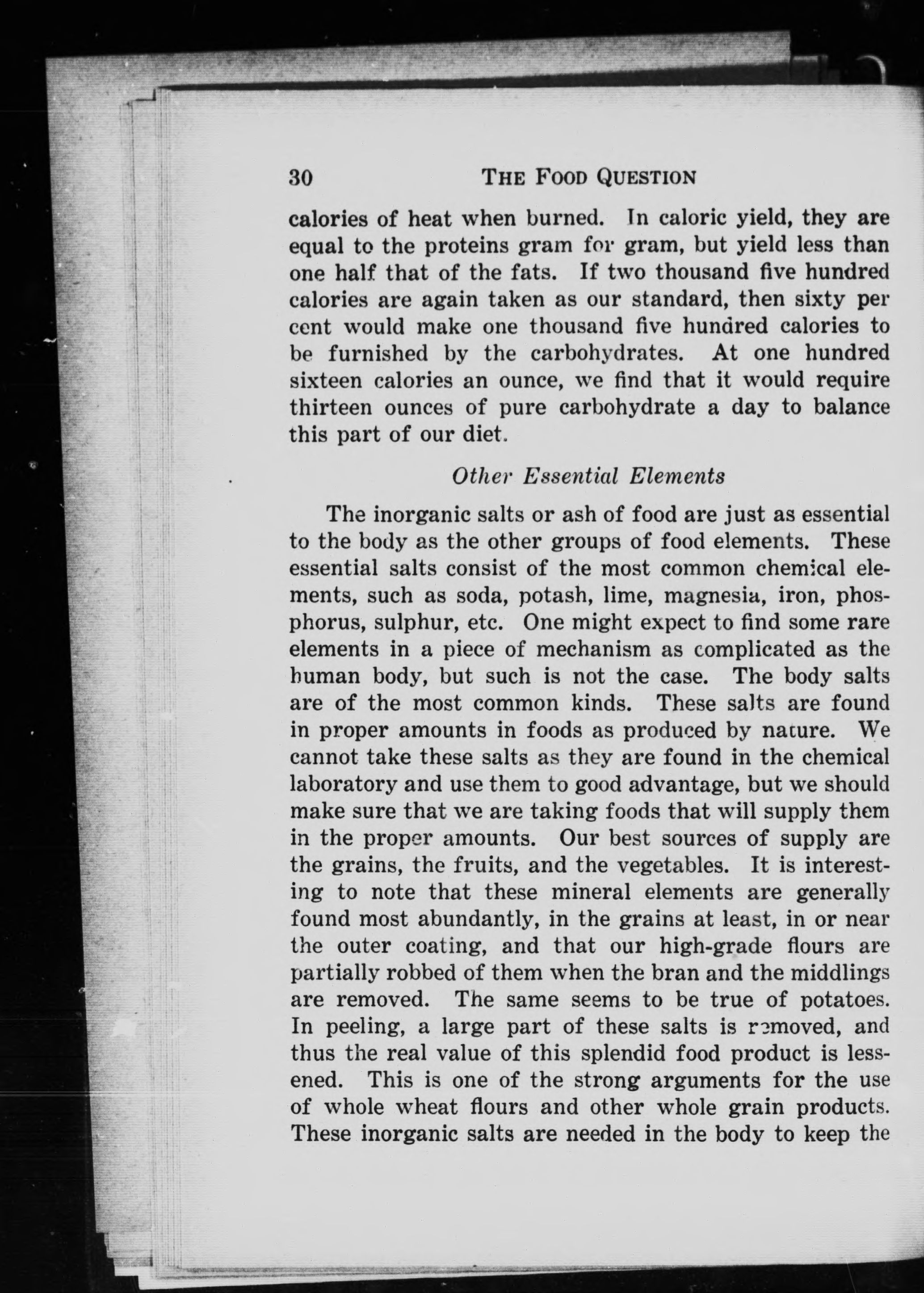 30 THE FOOD QUESTION

calories of heat when burned. In caloric yield, they are equal to the proteins gram for gram, but yield less than one half that of the fats. If two thousand five hundred calories are again taken as our standard, then sixty per cent would make one thousand five hundred calories to be furnished by the carbohydrates. At one hundred sixteen calories an ounce, we find that it would require thirteen ounces of pure carbohydrate a day to balance this part of our diet.

Other Essential Elements

The inorganic salts or ash of food are just as essential to the body as the other groups of food elements. These essential salts consist of the most common chemical elements, such as soda, potash, lime, magnesia, iron, phosphorus, sulphur, etc. One might expect to find some rare elements in a piece of mechanism as complicated as the human body, but such is not the case. The body salts are of the most common kinds. These salts are found in proper amounts in foods as produced by nature. We cannot take these salts as they are found in the chemical laboratory and use them to good advantage, but we should make sure that we are taking foods that will supply them in the proper amounts. Our best sources of supply are the grains, the fruits, and the vegetables. It is interesting to note that these mineral elements are generally found most abundantly, in the grains at least, in or near the outer coating, and that our high-grade flours are partially robbed of them when the bran and the middlings are removed. The same seems to be true of potatoes. In peeling, a large part of these salts is removed, and thus the real value of this splendid food product is lessened. This is one of the strong arguments for the use of whole wheat flours and other whole grain products. These inorganic salts are needed in the body to keep the